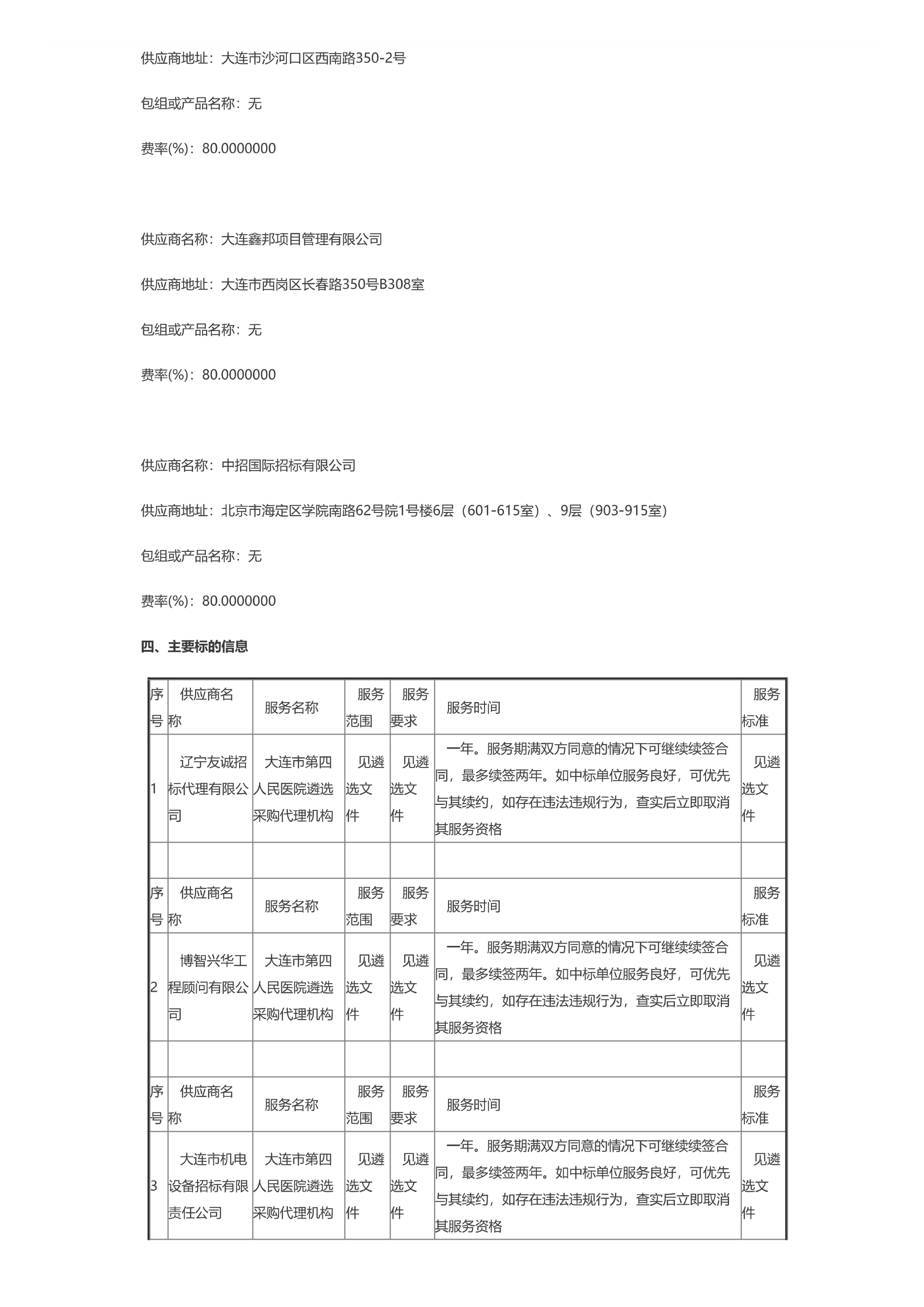 供应商地址：大连市沙河口区西南路350-2号

包组或产品名称：无

费率(%)：80.0000000

供应商名称：大连鑫邦项目管理有限公司

供应商地址：大连市西岗区长春路350号B308室

包组或产品名称：无

费率(%)：80.0000000

供应商名称：中招国际招标有限公司

供应商地址：北京市海淀区学院南路62号院1号楼6层（601-615室）、9层（903-915室）

包组或产品名称：无

费率(%)：80.0000000

四、主要标的信息

| 序号 | 供应商名称 | 服务名称 | 服务范围 | 服务要求 | 服务时间 | 服务标准 |
|---|---|---|---|---|---|---|
| 1 | 辽宁友诚招标代理有限公司 | 大连市第四人民医院遴选采购代理机构 | 见遴选文件 | 见遴选文件 | 一年。服务期满双方同意的情况下可继续续签合同，最多续签两年。如中标单位服务良好，可优先与其续约，如存在违法违规行为，查实后立即取消其服务资格 | 见遴选文件 |
| | | | | | | |
| 序号 | 供应商名称 | 服务名称 | 服务范围 | 服务要求 | 服务时间 | 服务标准 |
| 2 | 博智兴华工程顾问有限公司 | 大连市第四人民医院遴选采购代理机构 | 见遴选文件 | 见遴选文件 | 一年。服务期满双方同意的情况下可继续续签合同，最多续签两年。如中标单位服务良好，可优先与其续约，如存在违法违规行为，查实后立即取消其服务资格 | 见遴选文件 |
| | | | | | | |
| 序号 | 供应商名称 | 服务名称 | 服务范围 | 服务要求 | 服务时间 | 服务标准 |
| 3 | 大连市机电设备招标有限责任公司 | 大连市第四人民医院遴选采购代理机构 | 见遴选文件 | 见遴选文件 | 一年。服务期满双方同意的情况下可继续续签合同，最多续签两年。如中标单位服务良好，可优先与其续约，如存在违法违规行为，查实后立即取消其服务资格 | 见遴选文件 |